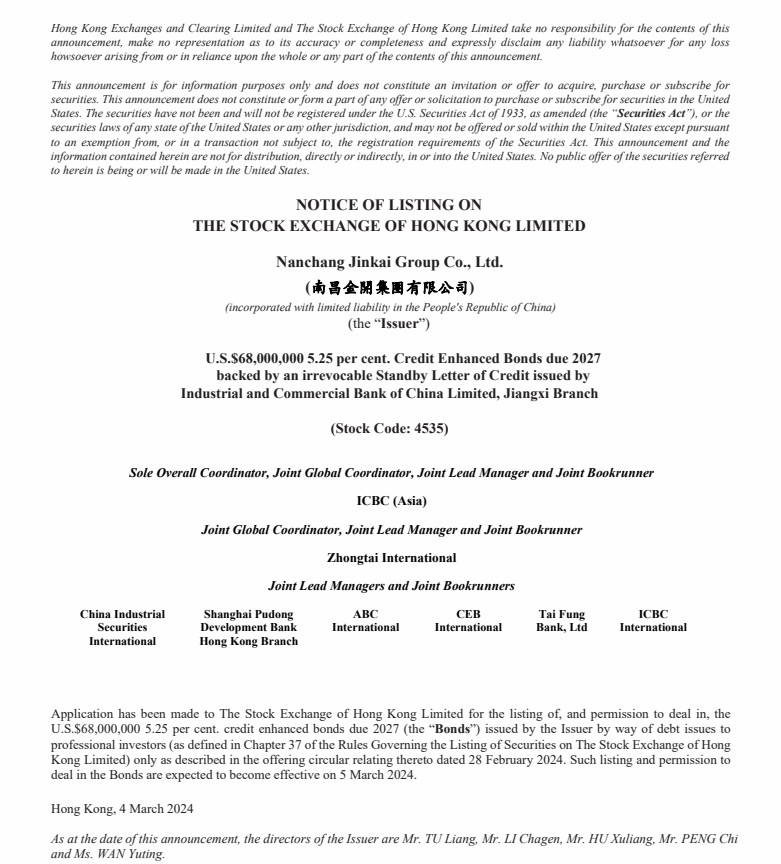 Hong Kong Exchanges and Clearing Limited and The Stock Exchange of Hong Kong Limited take no responsibility for the contents of this announcement, make no representation as to its accuracy or completeness and expressly disclaim any liability whatsoever for any loss howsoever arising from or in reliance upon the whole or any part of the contents of this announcement.

This announcement is for information purposes only and does not constitute an invitation or offer to acquire, purchase or subscribe for securities. This announcement does not constitute or form a part of any offer or solicitation to purchase or subscribe for securities in the United States. The securities have not been and will not be registered under the U.S. Securities Act of 1933, as amended (the "Securities Act"), or the securities laws of any state of the United States or any other jurisdiction, and may not be offered or sold within the United States except pursuant to an exemption from, or in a transaction not subject to, the registration requirements of the Securities Act. This announcement and the information contained herein are not for distribution, directly or indirectly, in or into the United States. No public offer of the securities referred to herein is being or will be made in the United States.

NOTICE OF LISTING ON
THE STOCK EXCHANGE OF HONG KONG LIMITED

Nanchang Jinkai Group Co., Ltd.
(南昌金開集團有限公司)
(incorporated with limited liability in the People's Republic of China)
(the "Issuer")

U.S.$68,000,000 5.25 per cent. Credit Enhanced Bonds due 2027
backed by an irrevocable Standby Letter of Credit issued by
Industrial and Commercial Bank of China Limited, Jiangxi Branch

(Stock Code: 4535)

Sole Overall Coordinator, Joint Global Coordinator, Joint Lead Manager and Joint Bookrunner

ICBC (Asia)

Joint Global Coordinator, Joint Lead Manager and Joint Bookrunner

Zhongtai International

Joint Lead Managers and Joint Bookrunners

China Industrial Securities International

Shanghai Pudong Development Bank Hong Kong Branch

ABC International

CEB International

Tai Fung Bank, Ltd

ICBC International

Application has been made to The Stock Exchange of Hong Kong Limited for the listing of, and permission to deal in, the U.S.$68,000,000 5.25 per cent. credit enhanced bonds due 2027 (the "Bonds") issued by the Issuer by way of debt issues to professional investors (as defined in Chapter 37 of the Rules Governing the Listing of Securities on The Stock Exchange of Hong Kong Limited) only as described in the offering circular relating thereto dated 28 February 2024. Such listing and permission to deal in the Bonds are expected to become effective on 5 March 2024.

Hong Kong, 4 March 2024

As at the date of this announcement, the directors of the Issuer are Mr. TU Liang, Mr. LI Chagen, Mr. HU Xuliang, Mr. PENG Chi and Ms. WAN Yuting.